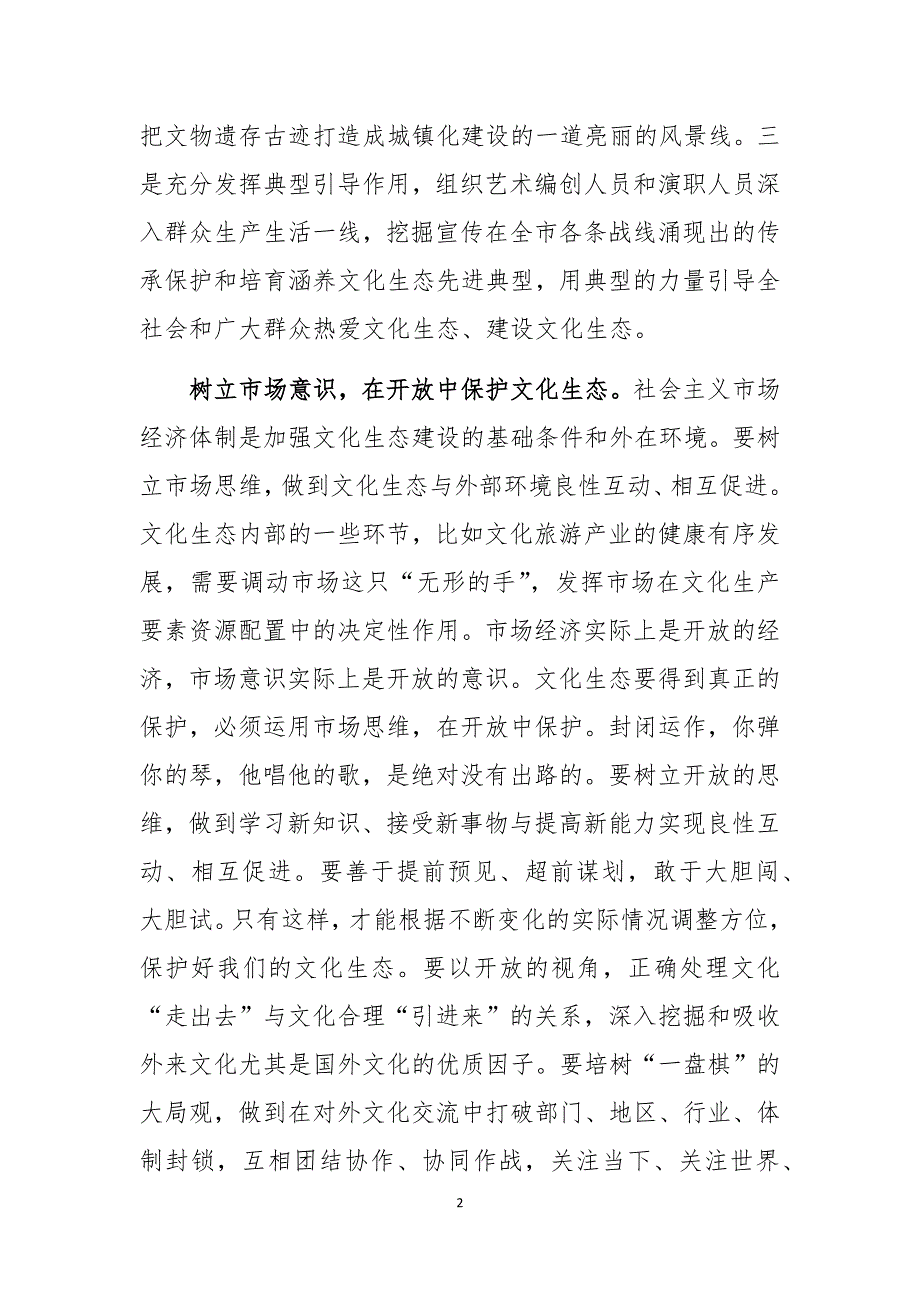 把文物遗存古迹打造成城镇化建设的一道亮丽的风景线。三是充分发挥典型引导作用，组织艺术编创人员和演职人员深入群众生产生活一线，挖掘宣传在全市各条战线涌现出的传承保护和培育涵养文化生态先进典型，用典型的力量引导全社会和广大群众热爱文化生态、建设文化生态。

树立市场意识，在开放中保护文化生态。社会主义市场经济体制是加强文化生态建设的基础条件和外在环境。要树立市场思维，做到文化生态与外部环境良性互动、相互促进。文化生态内部的一些环节，比如文化旅游产业的健康有序发展，需要调动市场这只“无形的手”，发挥市场在文化生产要素资源配置中的决定性作用。市场经济实际上是开放的经济，市场意识实际上是开放的意识。文化生态要得到真正的保护，必须运用市场思维，在开放中保护。封闭运作，你弹你的琴，他唱他的歌，是绝对没有出路的。要树立开放的思维，做到学习新知识、接受新事物与提高新能力实现良性互动、相互促进。要善于提前预见、超前谋划，敢于大胆闯、大胆试。只有这样，才能根据不断变化的实际情况调整方位，保护好我们的文化生态。要以开放的视角，正确处理文化“走出去”与文化合理“引进来”的关系，深入挖掘和吸收外来文化尤其是国外文化的优质因子。要培树“一盘棋”的大局观，做到在对外文化交流中打破部门、地区、行业、体制封锁，互相团结协作、协同作战，关注当下、关注世界、

2